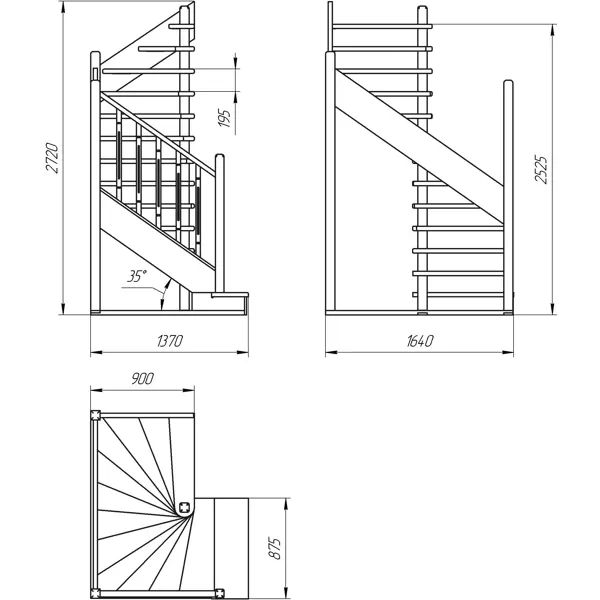 2720

195

35°

1370

2525

1640

900

875